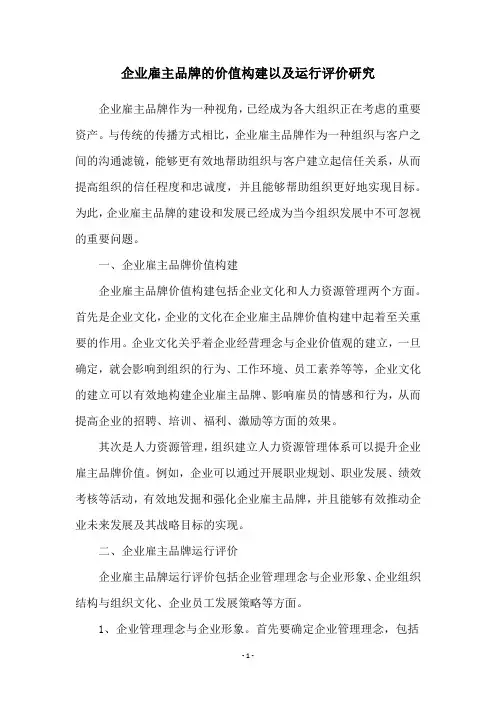 企业雇主品牌的价值构建以及运行评价研究

企业雇主品牌作为一种视角，已经成为各大组织正在考虑的重要资产。与传统的传播方式相比，企业雇主品牌作为一种组织与客户之间的沟通滤镜，能够更有效地帮助组织与客户建立起信任关系，从而提高组织的信任程度和忠诚度，并且能够帮助组织更好地实现目标。为此，企业雇主品牌的建设和发展已经成为当今组织发展中不可忽视的重要问题。

一、企业雇主品牌价值构建

企业雇主品牌价值构建包括企业文化和人力资源管理两个方面。首先是企业文化，企业的文化在企业雇主品牌价值构建中起着至关重要的作用。企业文化关乎着企业经营理念与企业价值观的建立，一旦确定，就会影响到组织的行为、工作环境、员工素养等等，企业文化的建立可以有效地构建企业雇主品牌、影响雇员的情感和行为，从而提高企业的招聘、培训、福利、激励等方面的效果。

其次是人力资源管理，组织建立人力资源管理体系可以提升企业雇主品牌价值。例如，企业可以通过开展职业规划、职业发展、绩效考核等活动，有效地发掘和强化企业雇主品牌，并且能够有效推动企业未来发展及其战略目标的实现。

二、企业雇主品牌运行评价

企业雇主品牌运行评价包括企业管理理念与企业形象、企业组织结构与组织文化、企业员工发展策略等方面。

1、企业管理理念与企业形象。首先要确定企业管理理念，包括

- 1 -